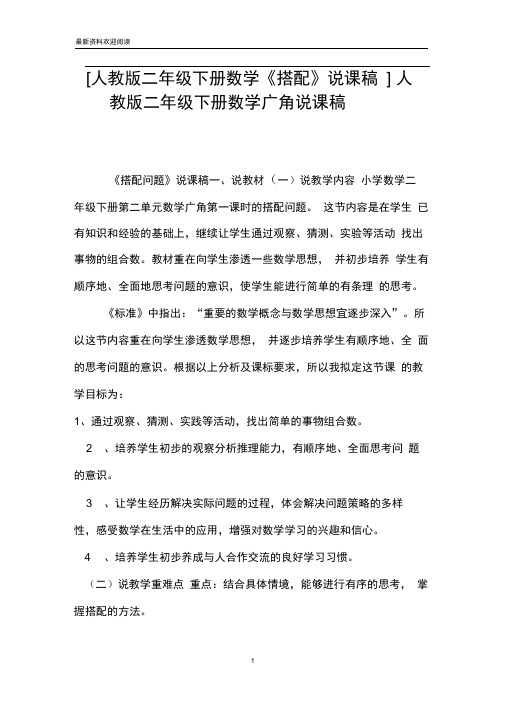 最新资料欢迎阅读

[人教版二年级下册数学《搭配》说课稿 ] 人教版二年级下册数学广角说课稿

《搭配问题》说课稿一、说教材（一）说教学内容 小学数学二年级下册第二单元数学广角第一课时的搭配问题。 这节内容是在学生 已有知识和经验的基础上，继续让学生通过观察、猜测、实验等活动 找出事物的组合数。教材重在向学生渗透一些数学思想， 并初步培养 学生有顺序地、全面地思考问题的意识，使学生能进行简单的有条理 的思考。

《标准》中指出：“重要的数学概念与数学思想宜逐步深入”。所以这节内容重在向学生渗透数学思想， 并逐步培养学生有顺序地、全 面的思考问题的意识。根据以上分析及课标要求，所以我拟定这节课 的教学目标为：

1、通过观察、猜测、实践等活动，找出简单的事物组合数。

2 、培养学生初步的观察分析推理能力，有顺序地、全面思考问 题的意识。

3 、让学生经历解决实际问题的过程，体会解决问题策略的多样性，感受数学在生活中的应用，增强对数学学习的兴趣和信心。

4 、培养学生初步养成与人合作交流的良好学习习惯。

（二）说教学重难点 重点：结合具体情境，能够进行有序的思考， 掌握搭配的方法。

1